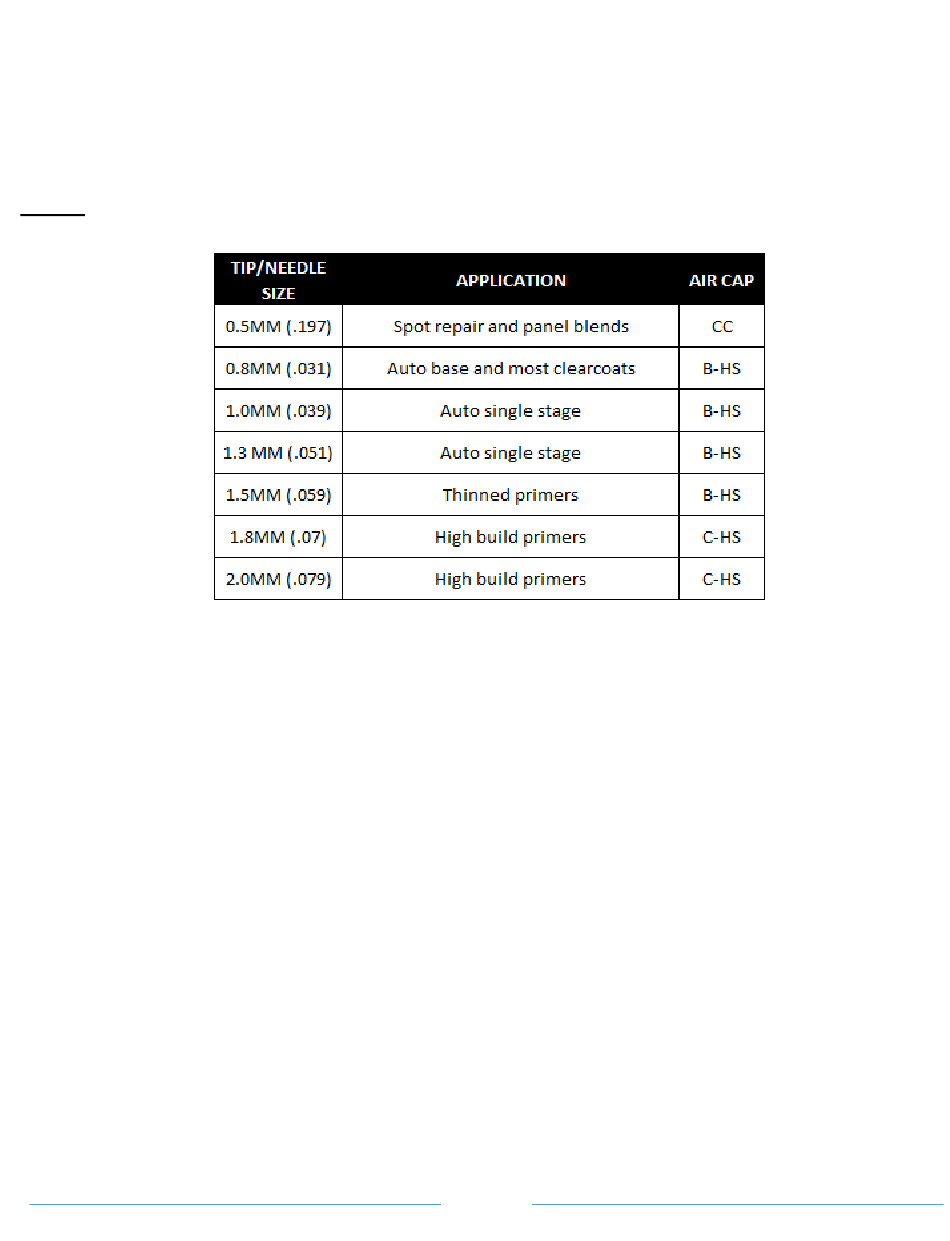 | TIP/NEEDLE SIZE | APPLICATION | AIR CAP |
|---|---|---|
| 0.5MM (.197) | Spot repair and panel blends | CC |
| 0.8MM (.031) | Auto base and most clearcoats | B-HS |
| 1.0MM (.039) | Auto single stage | B-HS |
| 1.3 MM (.051) | Auto single stage | B-HS |
| 1.5MM (.059) | Thinned primers | B-HS |
| 1.8MM (.07) | High build primers | C-HS |
| 2.0MM (.079) | High build primers | C-HS |